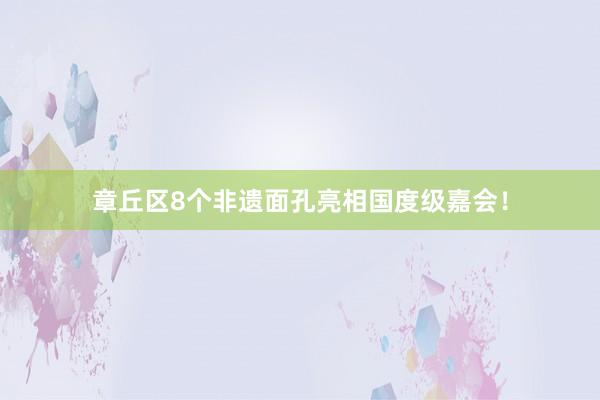 章丘区8个非遗面孔亮相国度级嘉会！